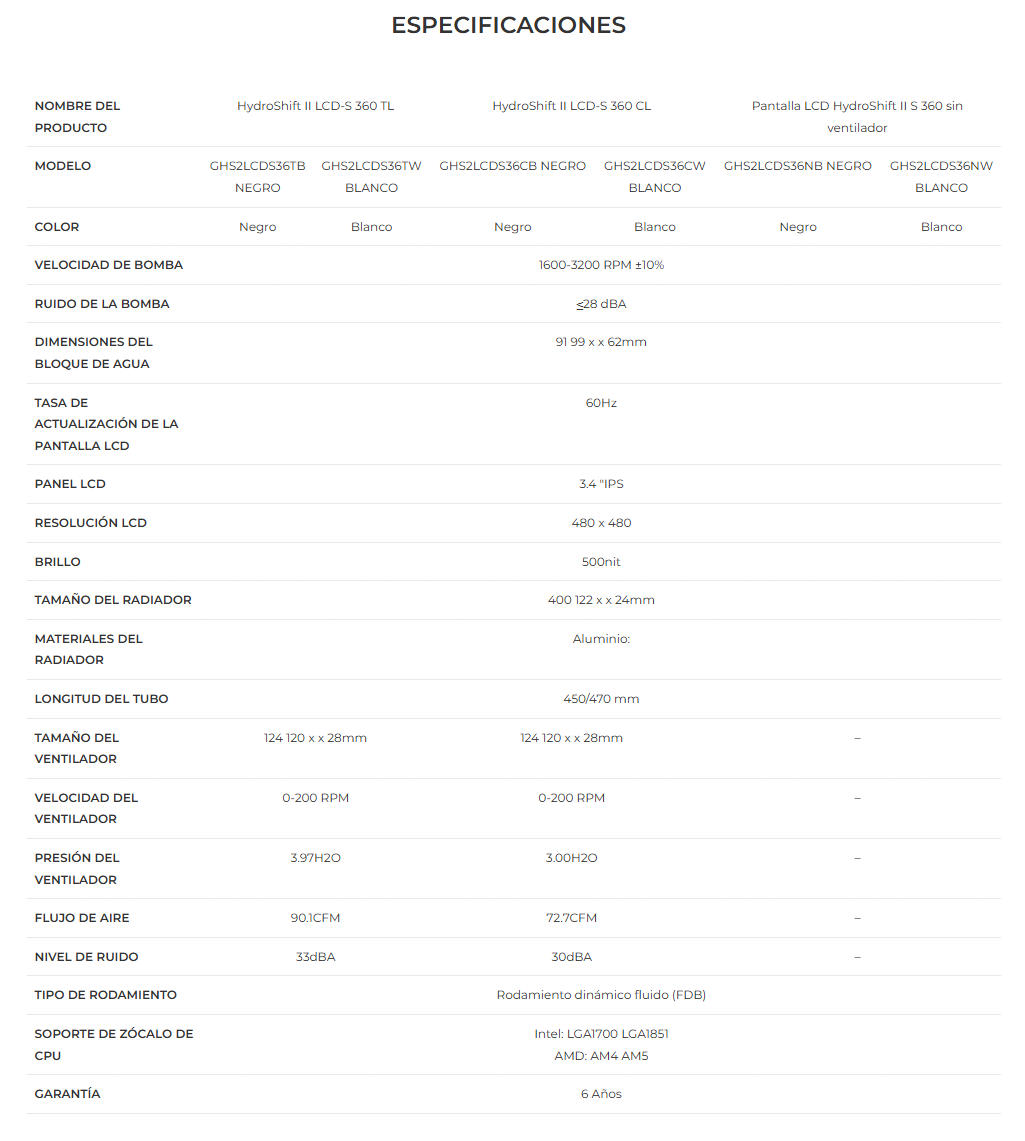 ESPECIFICACIONES

| NOMBRE DEL PRODUCTO | HydroShift II LCD-S 360 TL | | HydroShift II LCD-S 360 CL | | Pantalla LCD HydroShift II S 360 sin ventilador | |
|---|---|---|---|---|---|---|
| MODELO | GHS2LCDS36TB NEGRO | GHS2LCDS36TW BLANCO | GHS2LCDS36CB NEGRO | GHS2LCDS36CW BLANCO | GHS2LCDS36NB NEGRO | GHS2LCDS36NW BLANCO |
| COLOR | Negro | Blanco | Negro | Blanco | Negro | Blanco |
| VELOCIDAD DE BOMBA | 1600-3200 RPM ±10% | | | | | |
| RUIDO DE LA BOMBA | ≤28 dBA | | | | | |
| DIMENSIONES DEL BLOQUE DE AGUA | 91 99 x x 62mm | | | | | |
| TASA DE ACTUALIZACIÓN DE LA PANTALLA LCD | 60Hz | | | | | |
| PANEL LCD | 3.4 "IPS | | | | | |
| RESOLUCIÓN LCD | 480 x 480 | | | | | |
| BRILLO | 500nit | | | | | |
| TAMAÑO DEL RADIADOR | 400 122 x x 24mm | | | | | |
| MATERIALES DEL RADIADOR | Aluminio: | | | | | |
| LONGITUD DEL TUBO | 450/470 mm | | | | | |
| TAMAÑO DEL VENTILADOR | 124 120 x x 28mm | | 124 120 x x 28mm | | – | |
| VELOCIDAD DEL VENTILADOR | 0-200 RPM | | 0-200 RPM | | – | |
| PRESIÓN DEL VENTILADOR | 3.97H2O | | 3.00H2O | | – | |
| FLUJO DE AIRE | 90.1CFM | | 72.7CFM | | – | |
| NIVEL DE RUIDO | 33dBA | | 30dBA | | – | |
| TIPO DE RODAMIENTO | Rodamiento dinámico fluido (FDB) | | | | | |
| SOPORTE DE ZÓCALO DE CPU | Intel: LGA1700 LGA1851 AMD: AM4 AM5 | | | | | |
| GARANTÍA | 6 Años | | | | | |